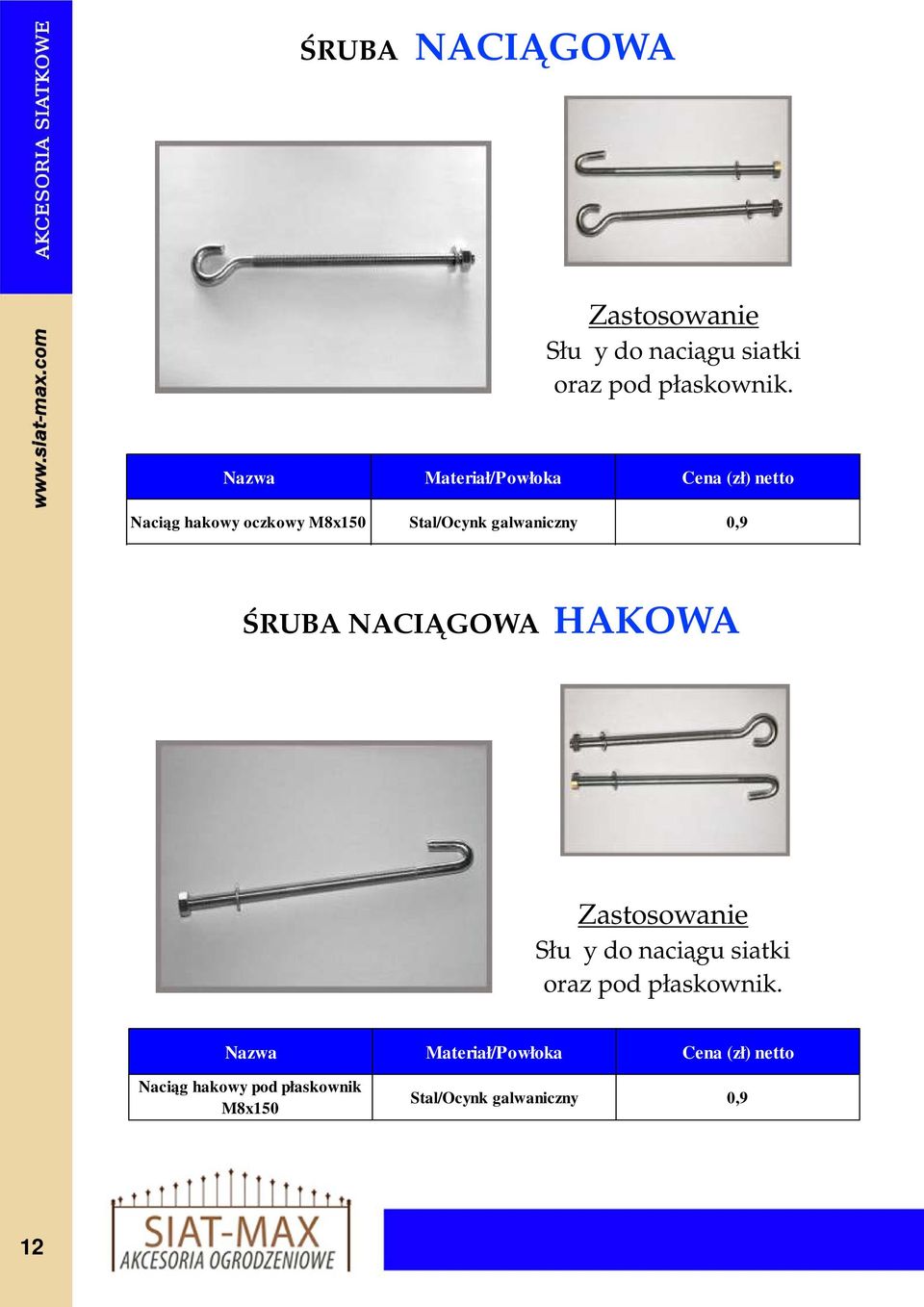 AKCESORIA SIATKOWE

www.siat-max.com

ŚRUBA NACIĄGOWA

Zastosowanie
Słu y do naciągu siatki oraz pod płaskownik.

| Nazwa | Materiał/Powłoka | Cena (zł) netto |
|---|---|---|
| Naciąg hakowy oczkowy M8x150 | Stal/Ocynk galwaniczny | 0,9 |

ŚRUBA NACIĄGOWA HAKOWA

Zastosowanie
Słu y do naciągu siatki oraz pod płaskownik.

| Nazwa | Materiał/Powłoka | Cena (zł) netto |
|---|---|---|
| Naciąg hakowy pod płaskownik M8x150 | Stal/Ocynk galwaniczny | 0,9 |

12

SIAT-MAX
AKCESORIA OGRODZENIOWE